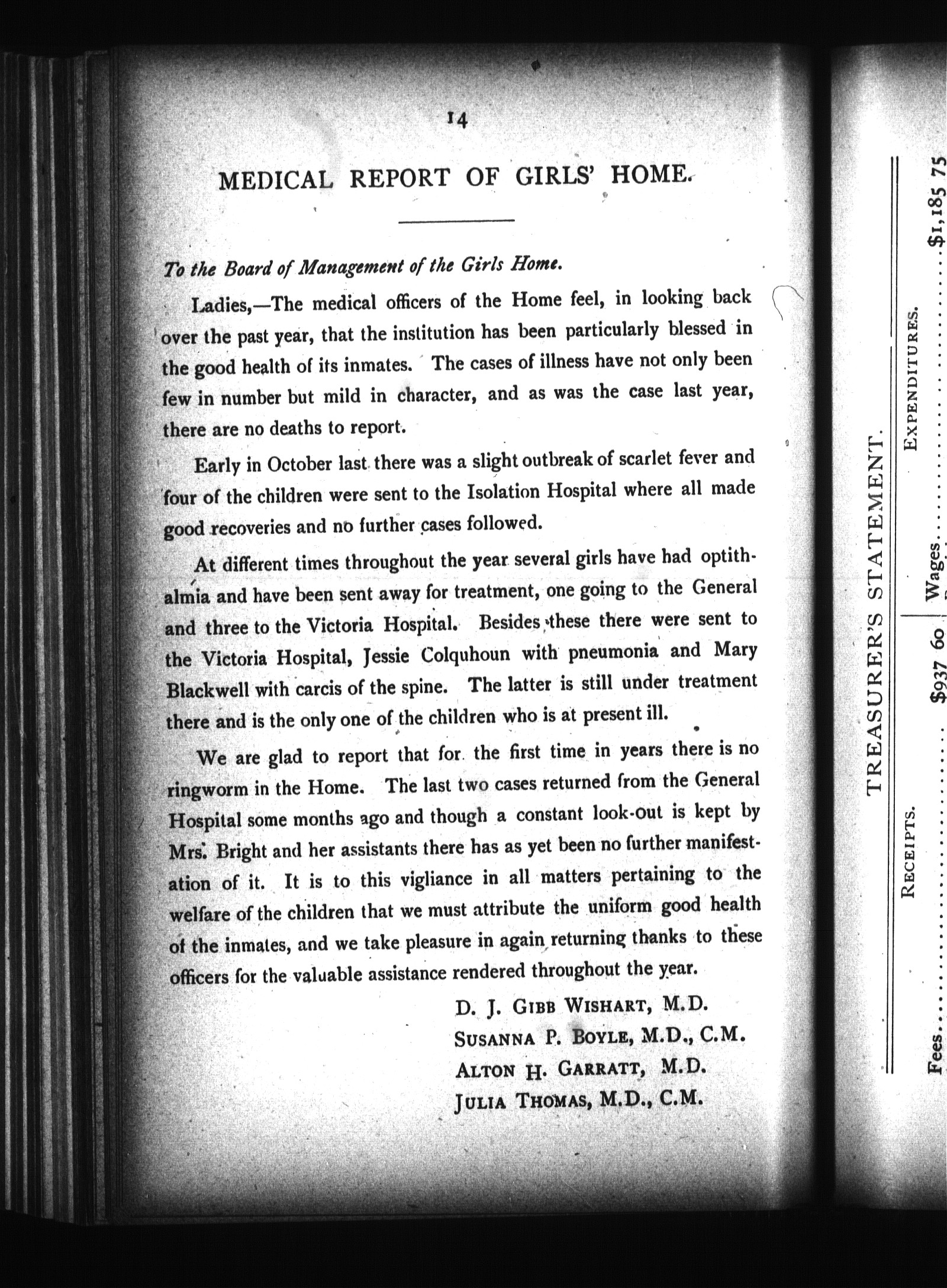 14

MEDICAL REPORT OF GIRLS' HOME.

To the Board of Management of the Girls Home.

Ladies,—The medical officers of the Home feel, in looking back over the past year, that the institution has been particularly blessed in the good health of its inmates. The cases of illness have not only been few in number but mild in character, and as was the case last year, there are no deaths to report.

Early in October last there was a slight outbreak of scarlet fever and four of the children were sent to the Isolation Hospital where all made good recoveries and no further cases followed.

At different times throughout the year several girls have had optithalmia and have been sent away for treatment, one going to the General and three to the Victoria Hospital. Besides these there were sent to the Victoria Hospital, Jessie Colquhoun with pneumonia and Mary Blackwell with carcis of the spine. The latter is still under treatment there and is the only one of the children who is at present ill.

We are glad to report that for the first time in years there is no ringworm in the Home. The last two cases returned from the General Hospital some months ago and though a constant look-out is kept by Mrs. Bright and her assistants there has as yet been no further manifestation of it. It is to this vigliance in all matters pertaining to the welfare of the children that we must attribute the uniform good health of the inmates, and we take pleasure in again returning thanks to these officers for the valuable assistance rendered throughout the year.

D. J. GIBB WISHART, M.D.
SUSANNA P. BOYLE, M.D., C.M.
ALTON H. GARRATT, M.D.
JULIA THOMAS, M.D., C.M.

TREASURER'S STATEMENT.

RECEIPTS.

Fees.................... $937 60

EXPENDITURES.

Wages.................... $1,185 75